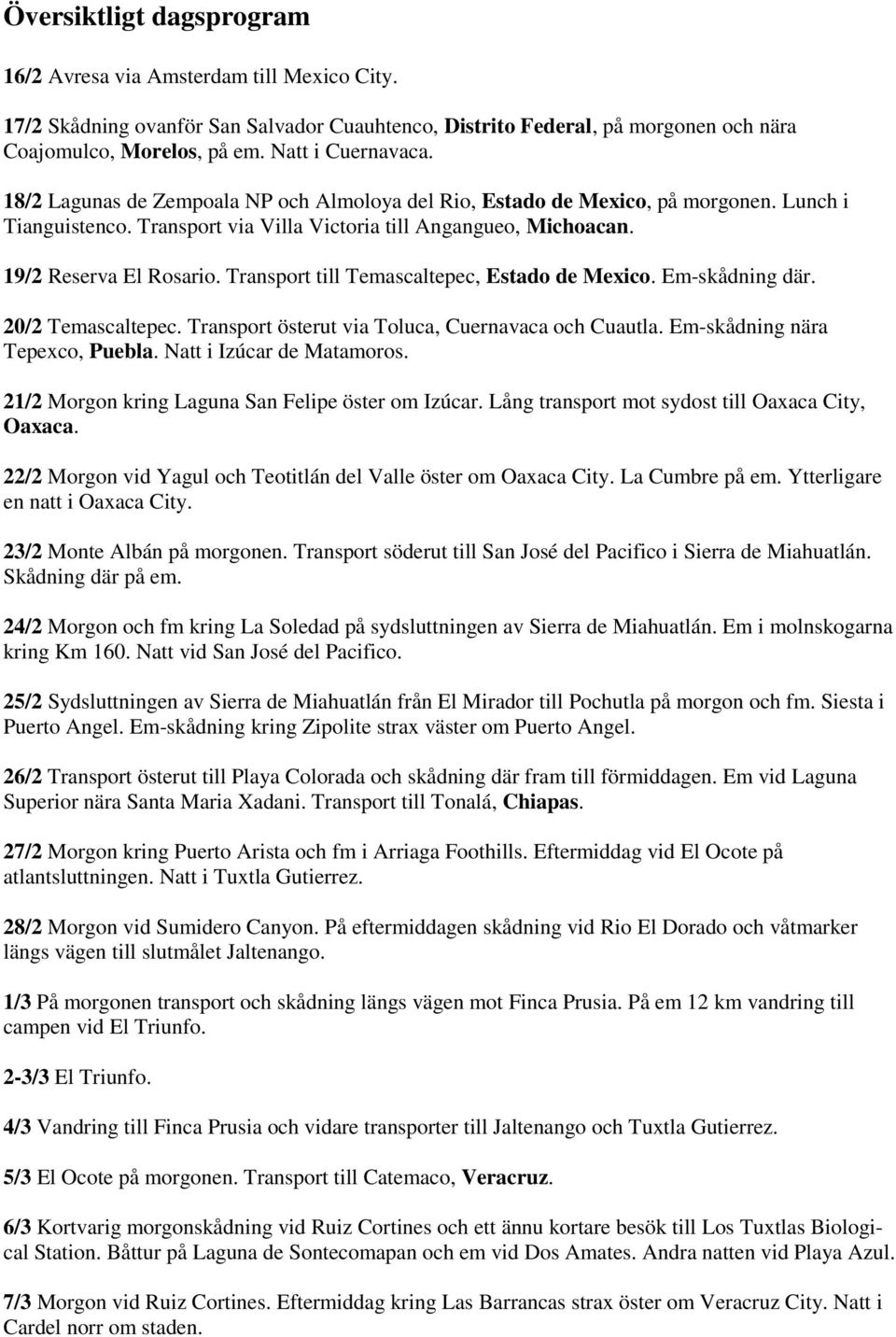 Översiktligt dagsprogram

16/2 Avresa via Amsterdam till Mexico City.

17/2 Skådning ovanför San Salvador Cuauhtenco, Distrito Federal, på morgonen och nära Coajomulco, Morelos, på em. Natt i Cuernavaca.

18/2 Lagunas de Zempoala NP och Almoloya del Rio, Estado de Mexico, på morgonen. Lunch i Tianguistenco. Transport via Villa Victoria till Angangueo, Michoacan.

19/2 Reserva El Rosario. Transport till Temascaltepec, Estado de Mexico. Em-skådning där.

20/2 Temascaltepec. Transport österut via Toluca, Cuernavaca och Cuautla. Em-skådning nära Tepexco, Puebla. Natt i Izúcar de Matamoros.

21/2 Morgon kring Laguna San Felipe öster om Izúcar. Lång transport mot sydost till Oaxaca City, Oaxaca.

22/2 Morgon vid Yagul och Teotitlán del Valle öster om Oaxaca City. La Cumbre på em. Ytterligare en natt i Oaxaca City.

23/2 Monte Albán på morgonen. Transport söderut till San José del Pacifico i Sierra de Miahuatlán. Skådning där på em.

24/2 Morgon och fm kring La Soledad på sydsluttningen av Sierra de Miahuatlán. Em i molnskogarna kring Km 160. Natt vid San José del Pacifico.

25/2 Sydsluttningen av Sierra de Miahuatlán från El Mirador till Pochutla på morgon och fm. Siesta i Puerto Angel. Em-skådning kring Zipolite strax väster om Puerto Angel.

26/2 Transport österut till Playa Colorada och skådning där fram till förmiddagen. Em vid Laguna Superior nära Santa Maria Xadani. Transport till Tonalá, Chiapas.

27/2 Morgon kring Puerto Arista och fm i Arriaga Foothills. Eftermiddag vid El Ocote på atlantsluttningen. Natt i Tuxtla Gutierrez.

28/2 Morgon vid Sumidero Canyon. På eftermiddagen skådning vid Rio El Dorado och våtmarker längs vägen till slutmålet Jaltenango.

1/3 På morgonen transport och skådning längs vägen mot Finca Prusia. På em 12 km vandring till campen vid El Triunfo.

2-3/3 El Triunfo.

4/3 Vandring till Finca Prusia och vidare transporter till Jaltenango och Tuxtla Gutierrez.

5/3 El Ocote på morgonen. Transport till Catemaco, Veracruz.

6/3 Kortvarig morgonskådning vid Ruiz Cortines och ett ännu kortare besök till Los Tuxtlas Biological Station. Båttur på Laguna de Sontecomapan och em vid Dos Amates. Andra natten vid Playa Azul.

7/3 Morgon vid Ruiz Cortines. Eftermiddag kring Las Barrancas strax öster om Veracruz City. Natt i Cardel norr om staden.